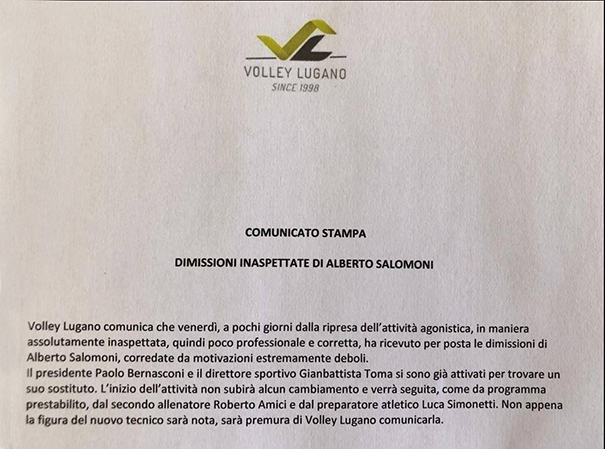 VOLLEY LUGANO
SINCE 1998

COMUNICATO STAMPA

DIMISSIONI INASPETTATE DI ALBERTO SALOMONI

Volley Lugano comunica che venerdì, a pochi giorni dalla ripresa dell'attività agonistica, in maniera assolutamente inaspettata, quindi poco professionale e corretta, ha ricevuto per posta le dimissioni di Alberto Salomoni, corredate da motivazioni estremamente deboli.
Il presidente Paolo Bernasconi e il direttore sportivo Gianbattista Toma si sono già attivati per trovare un suo sostituto. L'inizio dell'attività non subirà alcun cambiamento e verrà seguita, come da programma prestabilito, dal secondo allenatore Roberto Amici e dal preparatore atletico Luca Simonetti. Non appena la figura del nuovo tecnico sarà nota, sarà premura di Volley Lugano comunicarla.